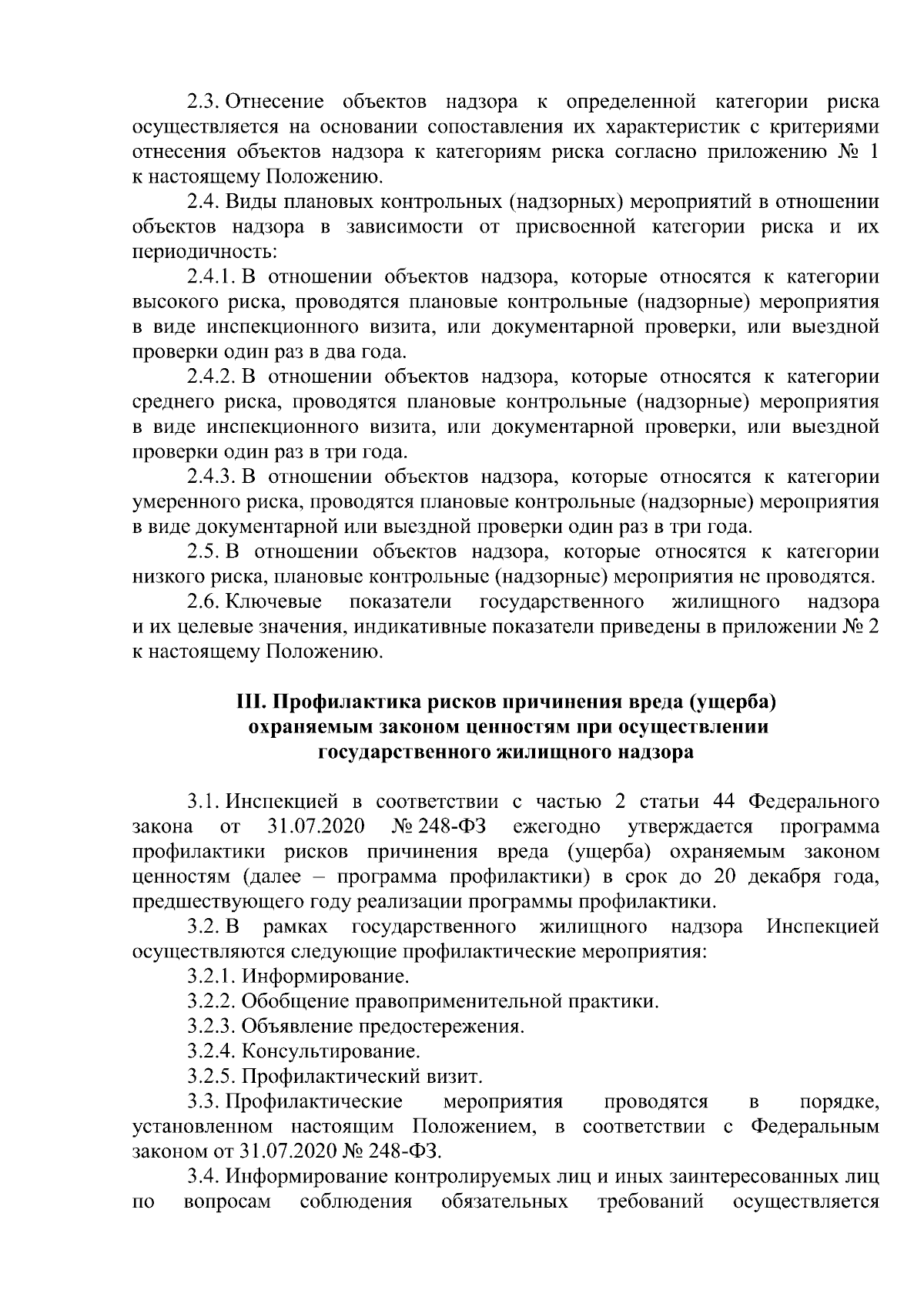 2.3. Отнесение объектов надзора к определенной категории риска осуществляется на основании сопоставления их характеристик с критериями отнесения объектов надзора к категориям риска согласно приложению № 1 к настоящему Положению.

2.4. Виды плановых контрольных (надзорных) мероприятий в отношении объектов надзора в зависимости от присвоенной категории риска и их периодичность:

2.4.1. В отношении объектов надзора, которые относятся к категории высокого риска, проводятся плановые контрольные (надзорные) мероприятия в виде инспекционного визита, или документарной проверки, или выездной проверки один раз в два года.

2.4.2. В отношении объектов надзора, которые относятся к категории среднего риска, проводятся плановые контрольные (надзорные) мероприятия в виде инспекционного визита, или документарной проверки, или выездной проверки один раз в три года.

2.4.3. В отношении объектов надзора, которые относятся к категории умеренного риска, проводятся плановые контрольные (надзорные) мероприятия в виде документарной или выездной проверки один раз в три года.

2.5. В отношении объектов надзора, которые относятся к категории низкого риска, плановые контрольные (надзорные) мероприятия не проводятся.

2.6. Ключевые показатели государственного жилищного надзора и их целевые значения, индикативные показатели приведены в приложении № 2 к настоящему Положению.

III. Профилактика рисков причинения вреда (ущерба) охраняемым законом ценностям при осуществлении государственного жилищного надзора

3.1. Инспекцией в соответствии с частью 2 статьи 44 Федерального закона от 31.07.2020 № 248-ФЗ ежегодно утверждается программа профилактики рисков причинения вреда (ущерба) охраняемым законом ценностям (далее – программа профилактики) в срок до 20 декабря года, предшествующего году реализации программы профилактики.

3.2. В рамках государственного жилищного надзора Инспекцией осуществляются следующие профилактические мероприятия:

3.2.1. Информирование.

3.2.2. Обобщение правоприменительной практики.

3.2.3. Объявление предостережения.

3.2.4. Консультирование.

3.2.5. Профилактический визит.

3.3. Профилактические мероприятия проводятся в порядке, установленном настоящим Положением, в соответствии с Федеральным законом от 31.07.2020 № 248-ФЗ.

3.4. Информирование контролируемых лиц и иных заинтересованных лиц по вопросам соблюдения обязательных требований осуществляется